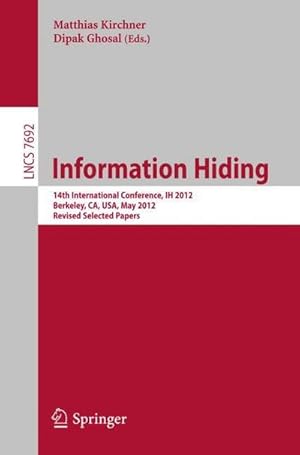 Matthias Kirchner
Dipak Ghosal (Eds.)

LNCS 7692

Information Hiding

14th International Conference, IH 2012
Berkeley, CA, USA, May 2012
Revised Selected Papers

Springer